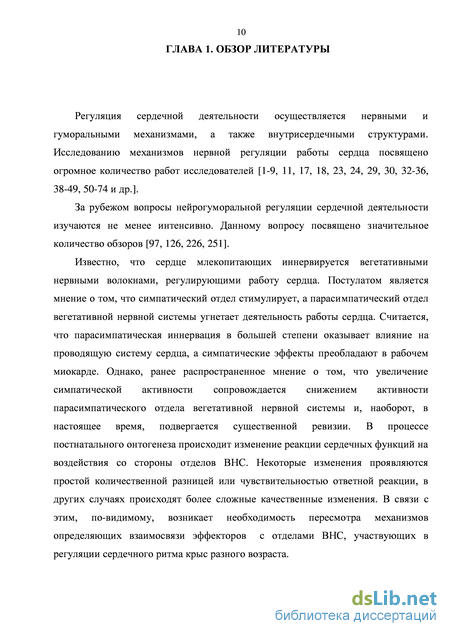 10

ГЛАВА 1. ОБЗОР ЛИТЕРАТУРЫ

Регуляция сердечной деятельности осуществляется нервными и гуморальными механизмами, а также внутрисердечными структурами. Исследованию механизмов нервной регуляции работы сердца посвящено огромное количество работ исследователей [1-9, 11, 17, 18, 23, 24, 29, 30, 32-36, 38-49, 50-74 и др.].

За рубежом вопросы нейрогуморальной регуляции сердечной деятельности изучаются не менее интенсивно. Данному вопросу посвящено значительное количество обзоров [97, 126, 226, 251].

Известно, что сердце млекопитающих иннервируется вегетативными нервными волокнами, регулирующими работу сердца. Постулатом является мнение о том, что симпатический отдел стимулирует, а парасимпатический отдел вегетативной нервной системы угнетает деятельность работы сердца. Считается, что парасимпатическая иннервация в большей степени оказывает влияние на проводящую систему сердца, а симпатические эффекты преобладают в рабочем миокарде. Однако, ранее распространенное мнение о том, что увеличение симпатической активности сопровождается снижением активности парасимпатического отдела вегетативной нервной системы и, наоборот, в настоящее время, подвергается существенной ревизии. В процессе постнатального онтогенеза происходит изменение реакции сердечных функций на воздействия со стороны отделов ВНС. Некоторые изменения проявляются простой количественной разницей или чувствительностью ответной реакции, в других случаях происходят более сложные качественные изменения. В связи с этим, по-видимому, возникает необходимость пересмотра механизмов определяющих взаимосвязи эффекторов с отделами ВНС, участвующих в регуляции сердечного ритма крыс разного возраста.

dsLib.net
библиотека диссертаций